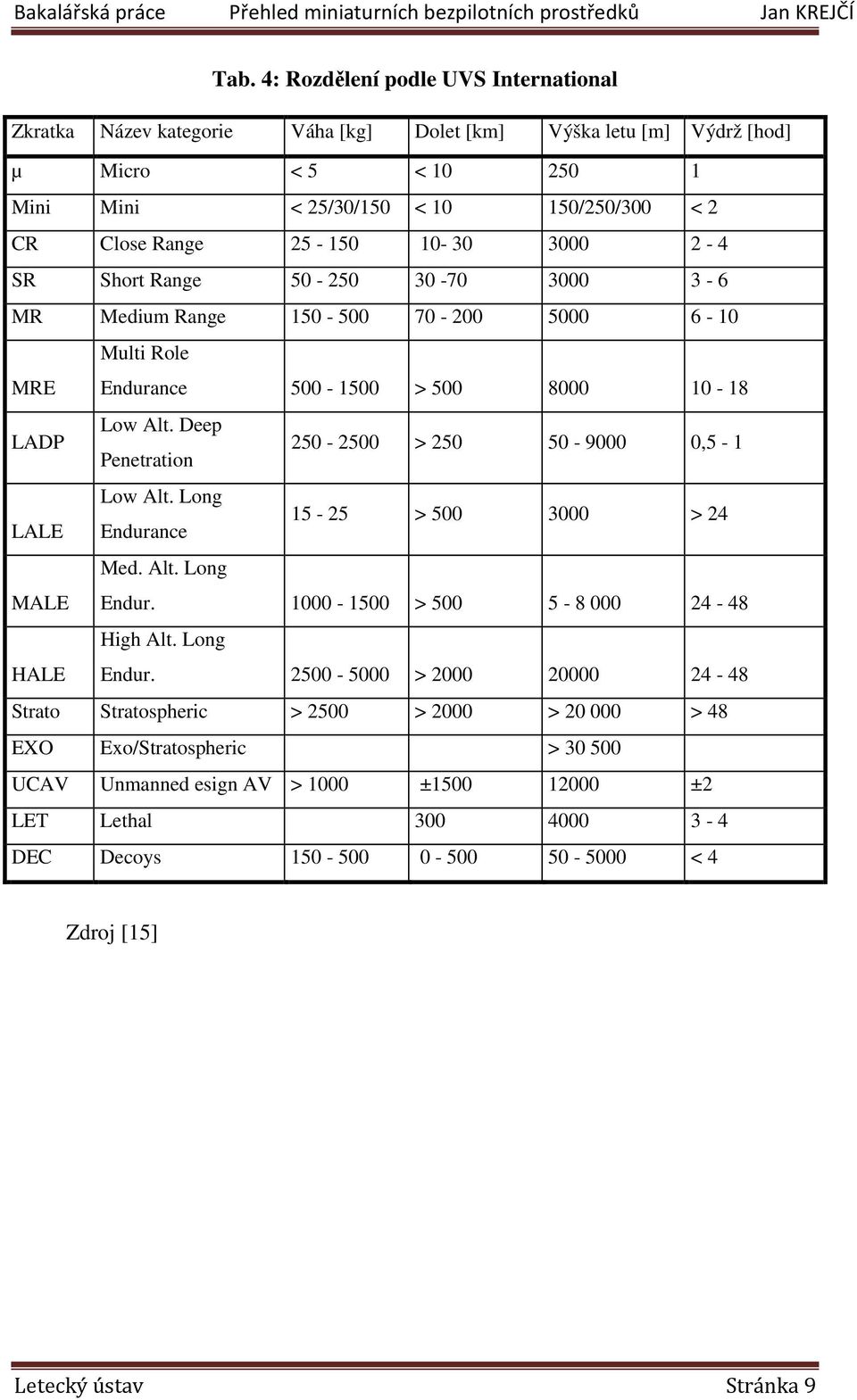 Bakalářská práce Přehled miniaturních bezpilotních prostředků Jan KREJČÍ

Tab. 4: Rozdělení podle UVS International

| Zkratka | Název kategorie | Váha [kg] | Dolet [km] | Výška letu [m] | Výdrž [hod] |
|---|---|---|---|---|---|
| μ | Micro | < 5 | < 10 | 250 | 1 |
| Mini | Mini | < 25/30/150 | < 10 | 150/250/300 | < 2 |
| CR | Close Range | 25 - 150 | 10- 30 | 3000 | 2 - 4 |
| SR | Short Range | 50 - 250 | 30 -70 | 3000 | 3 - 6 |
| MR | Medium Range | 150 - 500 | 70 - 200 | 5000 | 6 - 10 |
| MRE | Multi Role Endurance | 500 - 1500 | > 500 | 8000 | 10 - 18 |
| LADP | Low Alt. Deep Penetration | 250 - 2500 | > 250 | 50 - 9000 | 0,5 - 1 |
| LALE | Low Alt. Long Endurance | 15 - 25 | > 500 | 3000 | > 24 |
| MALE | Med. Alt. Long Endur. | 1000 - 1500 | > 500 | 5 - 8 000 | 24 - 48 |
| HALE | High Alt. Long Endur. | 2500 - 5000 | > 2000 | 20000 | 24 - 48 |
| Strato | Stratospheric | > 2500 | > 2000 | > 20 000 | > 48 |
| EXO | Exo/Stratospheric | | | > 30 500 | |
| UCAV | Unmanned esign AV | > 1000 | ±1500 | 12000 | ±2 |
| LET | Lethal | | 300 | 4000 | 3 - 4 |
| DEC | Decoys | 150 - 500 | 0 - 500 | 50 - 5000 | < 4 |

Zdroj [15]

Letecký ústav Stránka 9